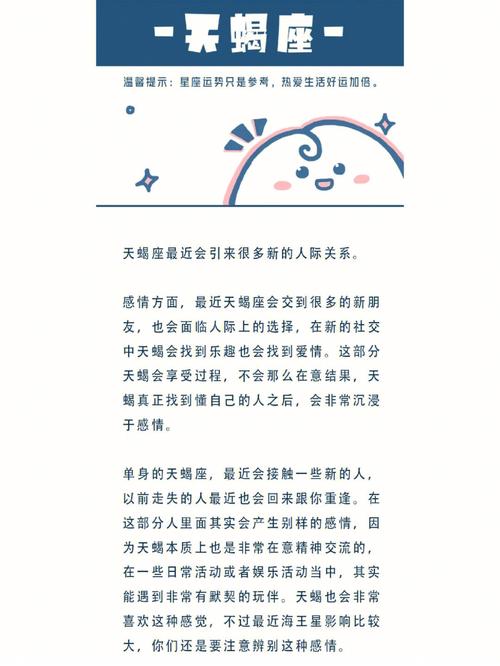 -天蝎座-

温馨提示：星座运势只是参考，热爱生活好运加倍。

天蝎座最近会引来很多新的人际关系。

感情方面，最近天蝎座会交到很多的新朋友，也会面临人际上的选择，在新的社交中天蝎会找到乐趣也会找到爱情。这部分天蝎会享受过程，不会那么在意结果，天蝎真正找到懂自己的人之后，会非常沉浸于感情。

单身的天蝎座，最近会接触一些新的人，以前走失的人最近也会回来跟你重逢。在这部分人里面其实会产生别样的感情，因为天蝎本质上也是非常在意精神交流的，在一些日常活动或者娱乐活动当中，其实能遇到非常有默契的玩伴。天蝎也会非常喜欢这种感觉，不过最近海王星影响比较大，你们还是要注意辨别这种感情。